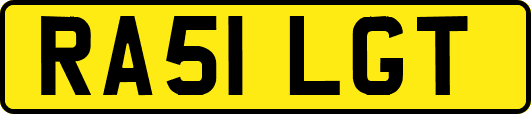 RA51 LGT